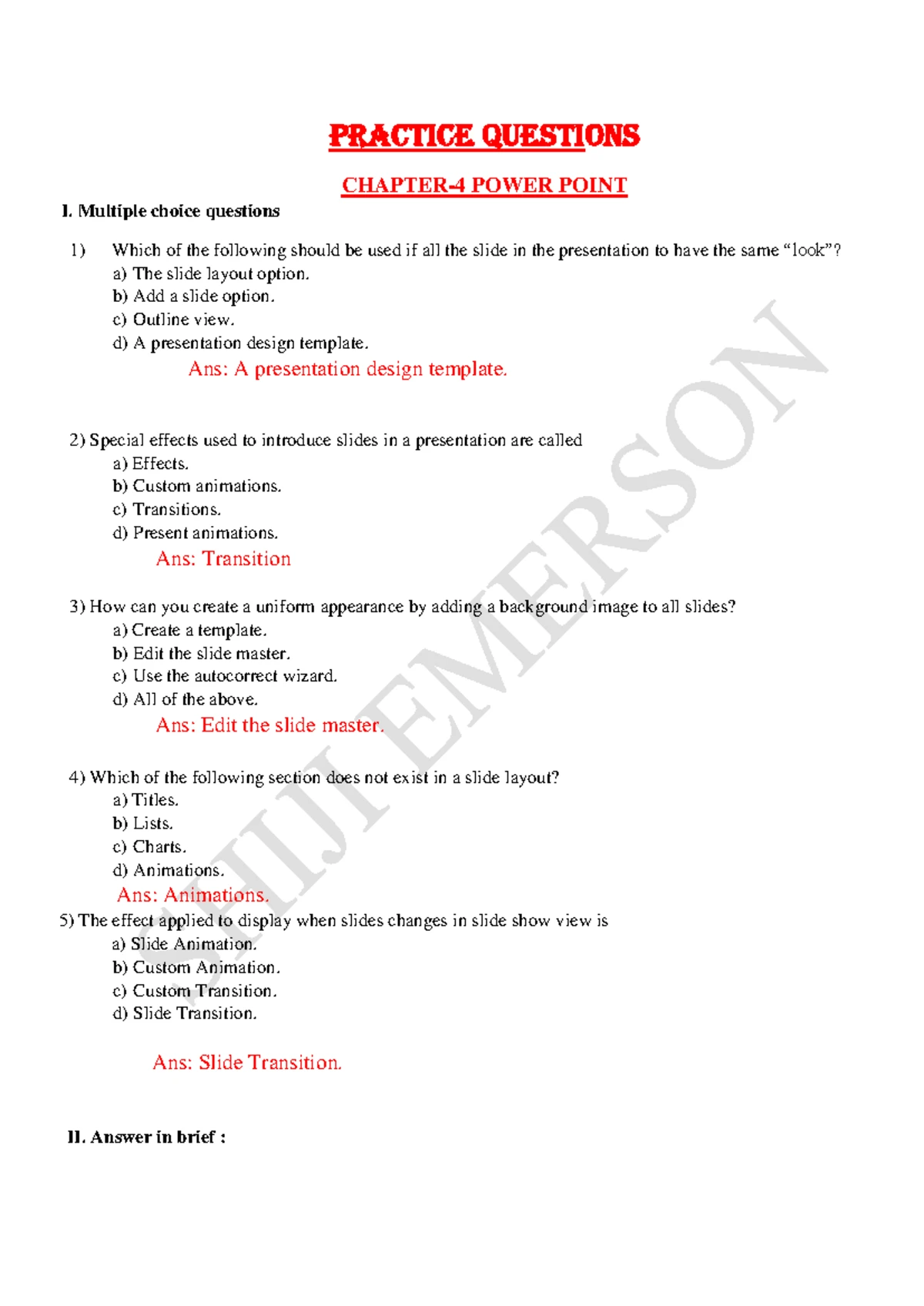 PRACTICE QUESTIONS

CHAPTER-4 POWER POINT

I. Multiple choice questions

1) Which of the following should be used if all the slide in the presentation to have the same “look”?
a) The slide layout option.
b) Add a slide option.
c) Outline view.
d) A presentation design template.
Ans: A presentation design template.

2) Special effects used to introduce slides in a presentation are called
a) Effects.
b) Custom animations.
c) Transitions.
d) Present animations.
Ans: Transition

3) How can you create a uniform appearance by adding a background image to all slides?
a) Create a template.
b) Edit the slide master.
c) Use the autocorrect wizard.
d) All of the above.
Ans: Edit the slide master.

4) Which of the following section does not exist in a slide layout?
a) Titles.
b) Lists.
c) Charts.
d) Animations.
Ans: Animations.

5) The effect applied to display when slides changes in slide show view is
a) Slide Animation.
b) Custom Animation.
c) Custom Transition.
d) Slide Transition.

Ans: Slide Transition.

II. Answer in brief :

SHIJI EMERSON